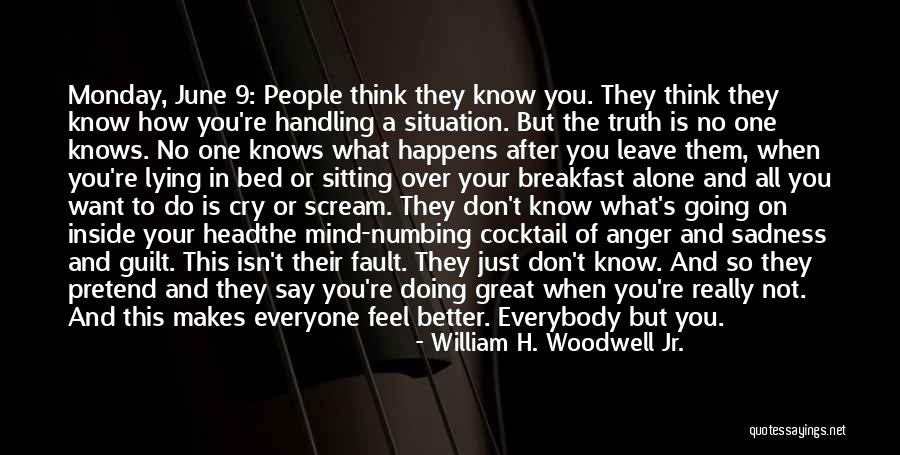 Monday, June 9: People think they know you. They think they know how you're handling a situation. But the truth is no one knows. No one knows what happens after you leave them, when you're lying in bed or sitting over your breakfast alone and all you want to do is cry or scream. They don't know what's going on inside your headthe mind-numbing cocktail of anger and sadness and guilt. This isn't their fault. They just don't know. And so they pretend and they say you're doing great when you're really not. And this makes everyone feel better. Everybody but you.

- William H. Woodwell Jr.

quotessayings.net